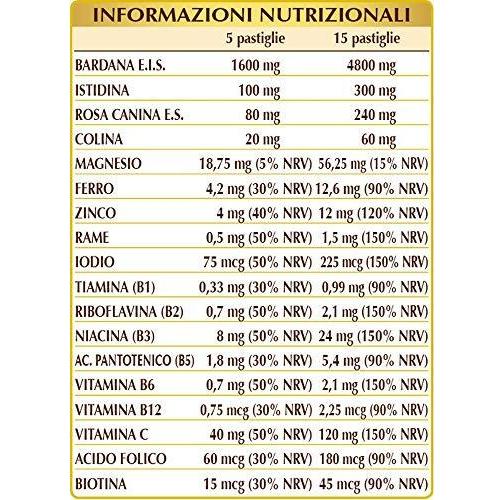 INFORMAZIONI NUTRIZIONALI

| | 5 pastiglie | 15 pastiglie |
|---|---|---|
| BARDANA E.I.S. | 1600 mg | 4800 mg |
| ISTIDINA | 100 mg | 300 mg |
| ROSA CANINA E.S. | 80 mg | 240 mg |
| COLINA | 20 mg | 60 mg |
| MAGNESIO | 18,75 mg (5% NRV) | 56,25 mg (15% NRV) |
| FERRO | 4,2 mg (30% NRV) | 12,6 mg (90% NRV) |
| ZINCO | 4 mg (40% NRV) | 12 mg (120% NRV) |
| RAME | 0,5 mg (50% NRV) | 1,5 mg (150% NRV) |
| IODIO | 75 mcg (50% NRV) | 225 mcg (150% NRV) |
| TIAMINA (B1) | 0,33 mg (30% NRV) | 0,99 mg (90% NRV) |
| RIBOFLAVINA (B2) | 0,7 mg (50% NRV) | 2,1 mg (150% NRV) |
| NIACINA (B3) | 8 mg (50% NRV) | 24 mg (150% NRV) |
| AC. PANTOTENICO (B5) | 1,8 mg (30% NRV) | 5,4 mg (90% NRV) |
| VITAMINA B6 | 0,7 mg (50% NRV) | 2,1 mg (150% NRV) |
| VITAMINA B12 | 0,75 mcg (30% NRV) | 2,25 mcg (90% NRV) |
| VITAMINA C | 40 mg (50% NRV) | 120 mg (150% NRV) |
| ACIDO FOLICO | 60 mcg (30% NRV) | 180 mcg (90% NRV) |
| BIOTINA | 15 mcg (30% NRV) | 45 mcg (90% NRV) |